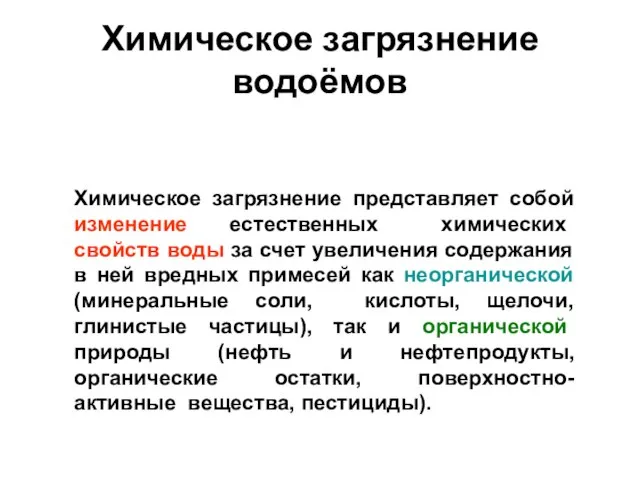 Химическое загрязнение водоёмов

Химическое загрязнение представляет собой изменение естественных химических свойств воды за счет увеличения содержания в ней вредных примесей как неорганической (минеральные соли, кислоты, щелочи, глинистые частицы), так и органической природы (нефть и нефтепродукты, органические остатки, поверхностно-активные вещества, пестициды).